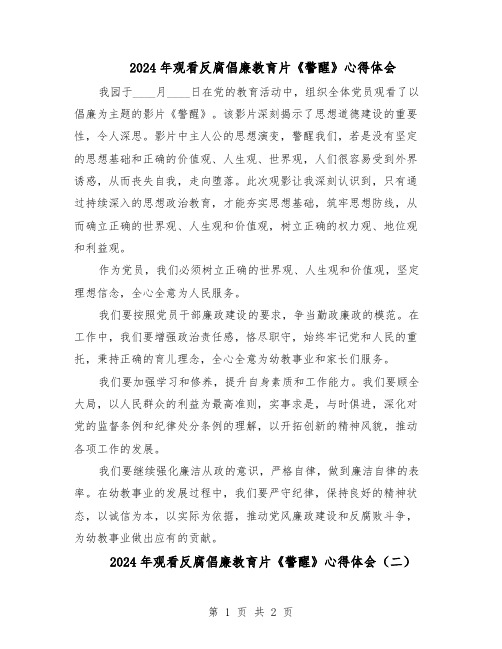 2024年观看反腐倡廉教育片《警醒》心得体会

我园于____月____日在党的教育活动中，组织全体党员观看了以倡廉为主题的影片《警醒》。该影片深刻揭示了思想道德建设的重要性，令人深思。影片中主人公的思想演变，警醒我们，若是没有坚定的思想基础和正确的价值观、人生观、世界观，人们很容易受到外界诱惑，从而丧失自我，走向堕落。此次观影让我深刻认识到，只有通过持续深入的思想政治教育，才能夯实思想基础，筑牢思想防线，从而确立正确的世界观、人生观和价值观，树立正确的权力观、地位观和利益观。

作为党员，我们必须树立正确的世界观、人生观和价值观，坚定理想信念，全心全意为人民服务。

我们要按照党员干部廉政建设的要求，争当勤政廉政的模范。在工作中，我们要增强政治责任感，恪尽职守，始终牢记党和人民的重托，秉持正确的育儿理念，全心全意为幼教事业和家长们服务。

我们要加强学习和修养，提升自身素质和工作能力。我们要顾全大局，以人民群众的利益为最高准则，实事求是，与时俱进，深化对党的监督条例和纪律处分条例的理解，以开拓创新的精神风貌，推动各项工作的发展。

我们要继续强化廉洁从政的意识，严格自律，做到廉洁自律的表率。在幼教事业的发展过程中，我们要严守纪律，保持良好的精神状态，以诚信为本，以实际为依据，推动党风廉政建设和反腐败斗争，为幼教事业做出应有的贡献。

2024年观看反腐倡廉教育片《警醒》心得体会（二）

第 1 页 共 2 页